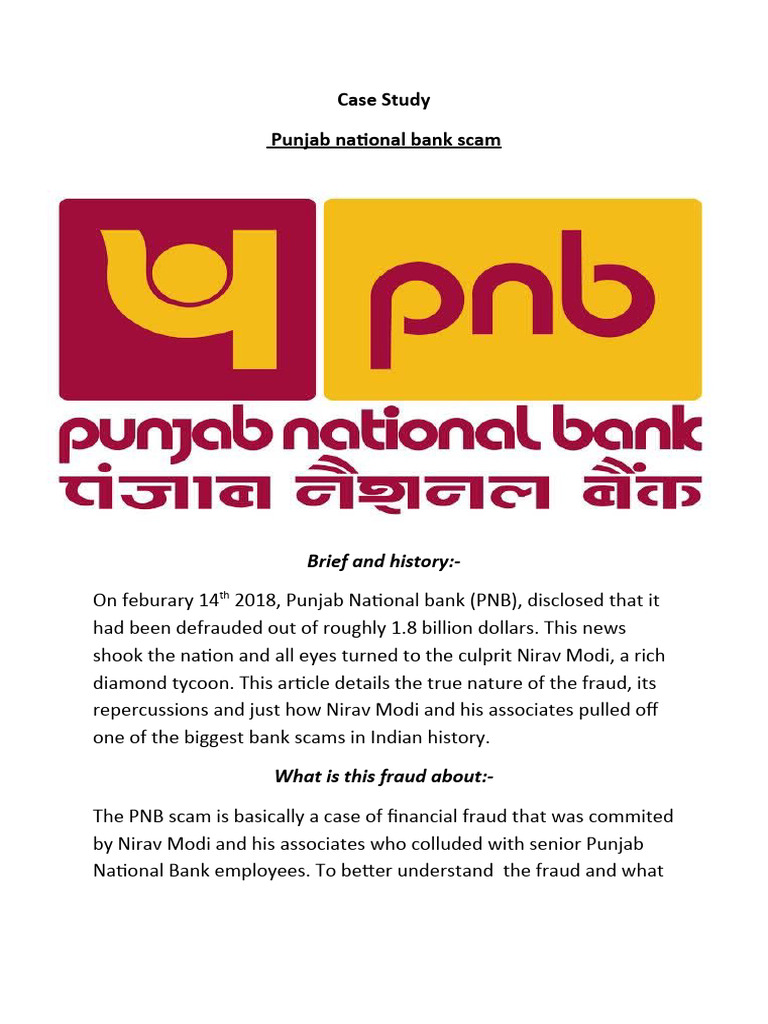 Case Study

Punjab national bank scam

pnb

punjab national bank
पंजाब नैशनल बैंक

Brief and history:-

On feburary 14$^{th}$ 2018, Punjab National bank (PNB), disclosed that it had been defrauded out of roughly 1.8 billion dollars. This news shook the nation and all eyes turned to the culprit Nirav Modi, a rich diamond tycoon. This article details the true nature of the fraud, its repercussions and just how Nirav Modi and his associates pulled off one of the biggest bank scams in Indian history.

What is this fraud about:-

The PNB scam is basically a case of financial fraud that was commited by Nirav Modi and his associates who colluded with senior Punjab National Bank employees. To better understand the fraud and what